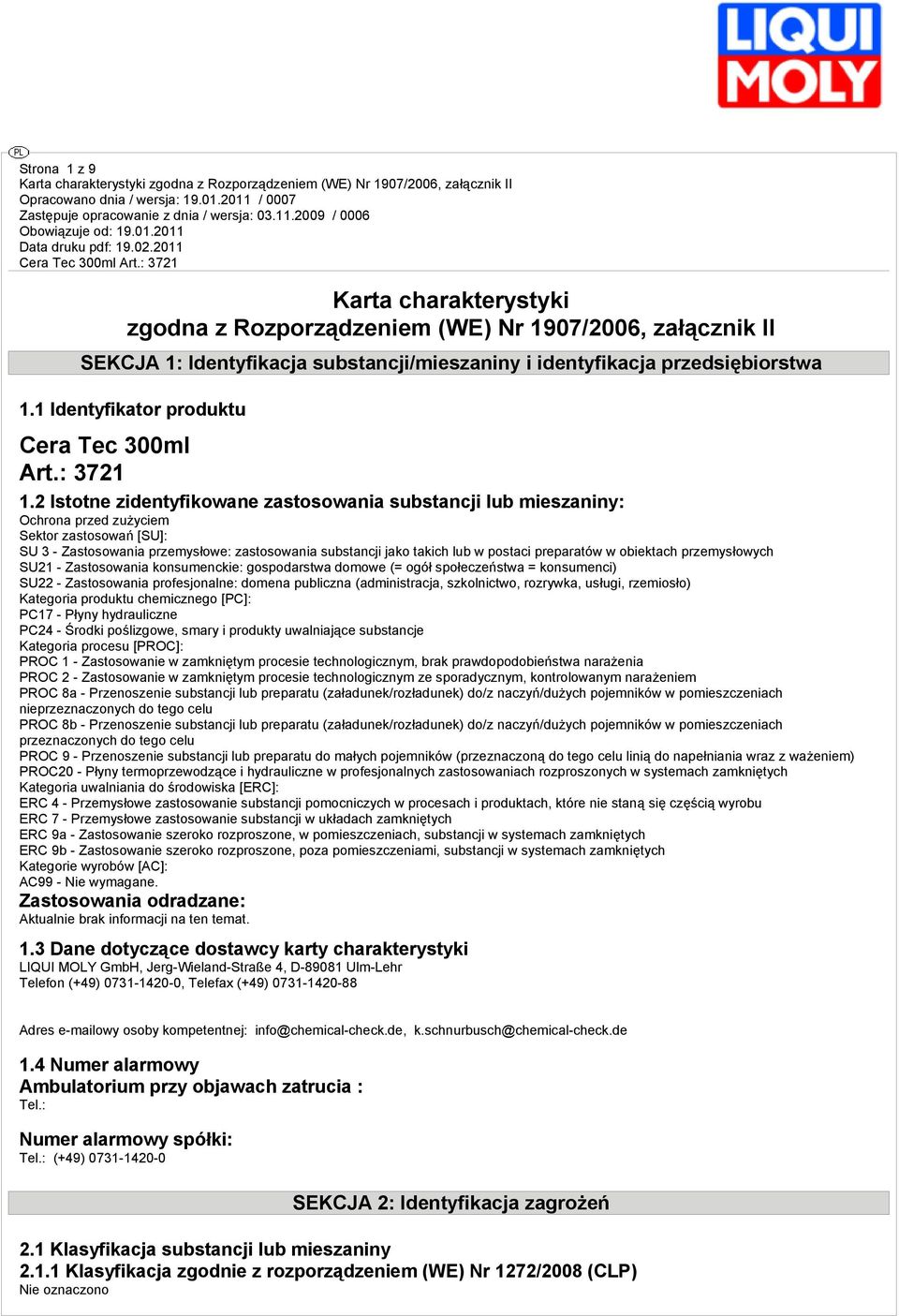 LIQUI MOLY

PL

Strona 1 z 9
Karta charakterystyki zgodna z Rozporządzeniem (WE) Nr 1907/2006, załącznik II
Opracowano dnia / wersja: 19.01.2011 / 0007
Zastępuje opracowanie z dnia / wersja: 03.11.2009 / 0006
Obowiązuje od: 19.01.2011
Data druku pdf: 19.02.2011
Cera Tec 300ml Art.: 3721

Karta charakterystyki
zgodna z Rozporządzeniem (WE) Nr 1907/2006, załącznik II

SEKCJA 1: Identyfikacja substancji/mieszaniny i identyfikacja przedsiębiorstwa

1.1 Identyfikator produktu

Cera Tec 300ml
Art.: 3721

1.2 Istotne zidentyfikowane zastosowania substancji lub mieszaniny:
Ochrona przed zużyciem
Sektor zastosowań [SU]:
SU 3 - Zastosowania przemysłowe: zastosowania substancji jako takich lub w postaci preparatów w obiektach przemysłowych
SU21 - Zastosowania konsumenckie: gospodarstwa domowe (= ogół społeczeństwa = konsumenci)
SU22 - Zastosowania profesjonalne: domena publiczna (administracja, szkolnictwo, rozrywka, usługi, rzemiosło)
Kategoria produktu chemicznego [PC]:
PC17 - Płyny hydrauliczne
PC24 - Środki poślizgowe, smary i produkty uwalniające substancje
Kategoria procesu [PROC]:
PROC 1 - Zastosowanie w zamkniętym procesie technologicznym, brak prawdopodobieństwa narażenia
PROC 2 - Zastosowanie w zamkniętym procesie technologicznym ze sporadycznym, kontrolowanym narażeniem
PROC 8a - Przenoszenie substancji lub preparatu (załadunek/rozładunek) do/z naczyń/dużych pojemników w pomieszczeniach nieprzeznaczonych do tego celu
PROC 8b - Przenoszenie substancji lub preparatu (załadunek/rozładunek) do/z naczyń/dużych pojemników w pomieszczeniach przeznaczonych do tego celu
PROC 9 - Przenoszenie substancji lub preparatu do małych pojemników (przeznaczoną do tego celu linią do napełniania wraz z ważeniem)
PROC20 - Płyny termoprzewodzące i hydrauliczne w profesjonalnych zastosowaniach rozproszonych w systemach zamkniętych
Kategoria uwalniania do środowiska [ERC]:
ERC 4 - Przemysłowe zastosowanie substancji pomocniczych w procesach i produktach, które nie staną się częścią wyrobu
ERC 7 - Przemysłowe zastosowanie substancji w układach zamkniętych
ERC 9a - Zastosowanie szeroko rozproszone, w pomieszczeniach, substancji w systemach zamkniętych
ERC 9b - Zastosowanie szeroko rozproszone, poza pomieszczeniami, substancji w systemach zamkniętych
Kategorie wyrobów [AC]:
AC99 - Nie wymagane.
Zastosowania odradzane:
Aktualnie brak informacji na ten temat.

1.3 Dane dotyczące dostawcy karty charakterystyki
LIQUI MOLY GmbH, Jerg-Wieland-Straße 4, D-89081 Ulm-Lehr
Telefon (+49) 0731-1420-0, Telefax (+49) 0731-1420-88

Adres e-mailowy osoby kompetentnej: info@chemical-check.de, k.schnurbusch@chemical-check.de

1.4 Numer alarmowy
Ambulatorium przy objawach zatrucia :
Tel.:

Numer alarmowy spółki:
Tel.: (+49) 0731-1420-0

SEKCJA 2: Identyfikacja zagrożeń

2.1 Klasyfikacja substancji lub mieszaniny
2.1.1 Klasyfikacja zgodnie z rozporządzeniem (WE) Nr 1272/2008 (CLP)
Nie oznaczono